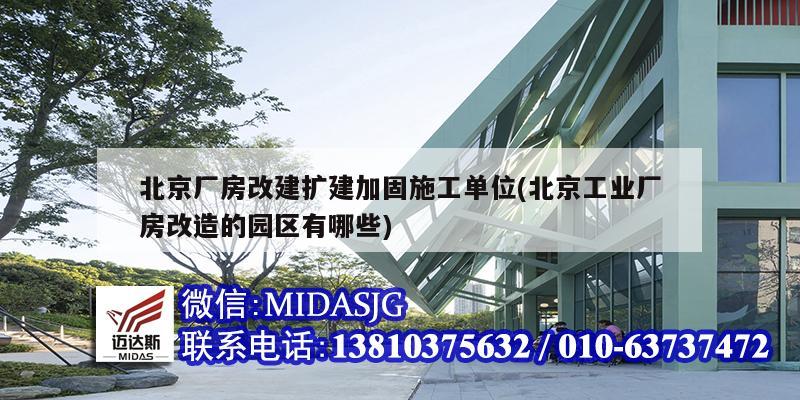 北京厂房改建扩建加固施工单位(北京工业厂房改造的园区有哪些)

迈达斯
MIDAS

微信:MIDASJG
联系电话:13810375632 / 010-63737472